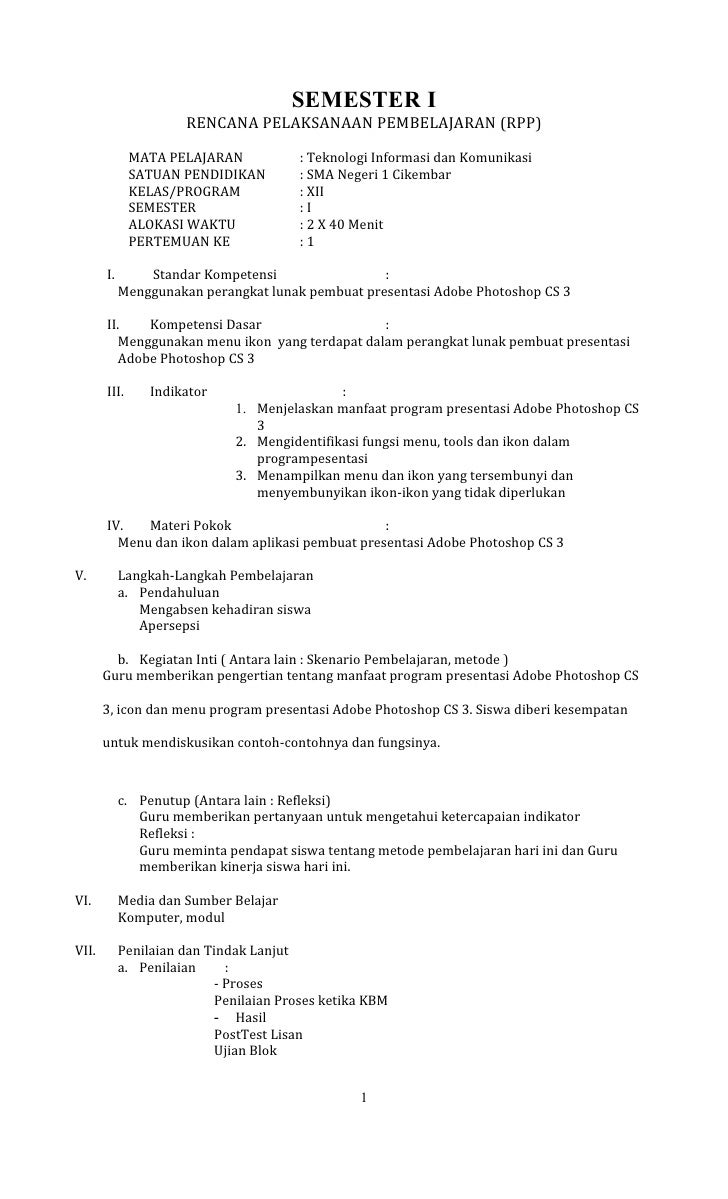 SEMESTER I

RENCANA PELAKSANAAN PEMBELAJARAN (RPP)

MATA PELAJARAN : Teknologi Informasi dan Komunikasi
SATUAN PENDIDIKAN : SMA Negeri 1 Cikembar
KELAS/PROGRAM : XII
SEMESTER : I
ALOKASI WAKTU : 2 X 40 Menit
PERTEMUAN KE : 1

I. Standar Kompetensi :
Menggunakan perangkat lunak pembuat presentasi Adobe Photoshop CS 3

II. Kompetensi Dasar :
Menggunakan menu ikon yang terdapat dalam perangkat lunak pembuat presentasi Adobe Photoshop CS 3

III. Indikator :
1. Menjelaskan manfaat program presentasi Adobe Photoshop CS 3
2. Mengidentifikasi fungsi menu, tools dan ikon dalam programpesentasi
3. Menampilkan menu dan ikon yang tersembunyi dan menyembunyikan ikon-ikon yang tidak diperlukan

IV. Materi Pokok :
Menu dan ikon dalam aplikasi pembuat presentasi Adobe Photoshop CS 3

V. Langkah-Langkah Pembelajaran
a. Pendahuluan
Mengabsen kehadiran siswa
Apersepsi

b. Kegiatan Inti ( Antara lain : Skenario Pembelajaran, metode )
Guru memberikan pengertian tentang manfaat program presentasi Adobe Photoshop CS 3, icon dan menu program presentasi Adobe Photoshop CS 3. Siswa diberi kesempatan untuk mendiskusikan contoh-contohnya dan fungsinya.

c. Penutup (Antara lain : Refleksi)
Guru memberikan pertanyaan untuk mengetahui ketercapaian indikator
Refleksi :
Guru meminta pendapat siswa tentang metode pembelajaran hari ini dan Guru memberikan kinerja siswa hari ini.

VI. Media dan Sumber Belajar
Komputer, modul

VII. Penilaian dan Tindak Lanjut
a. Penilaian :
- Proses
Penilaian Proses ketika KBM
- Hasil
PostTest Lisan
Ujian Blok

1